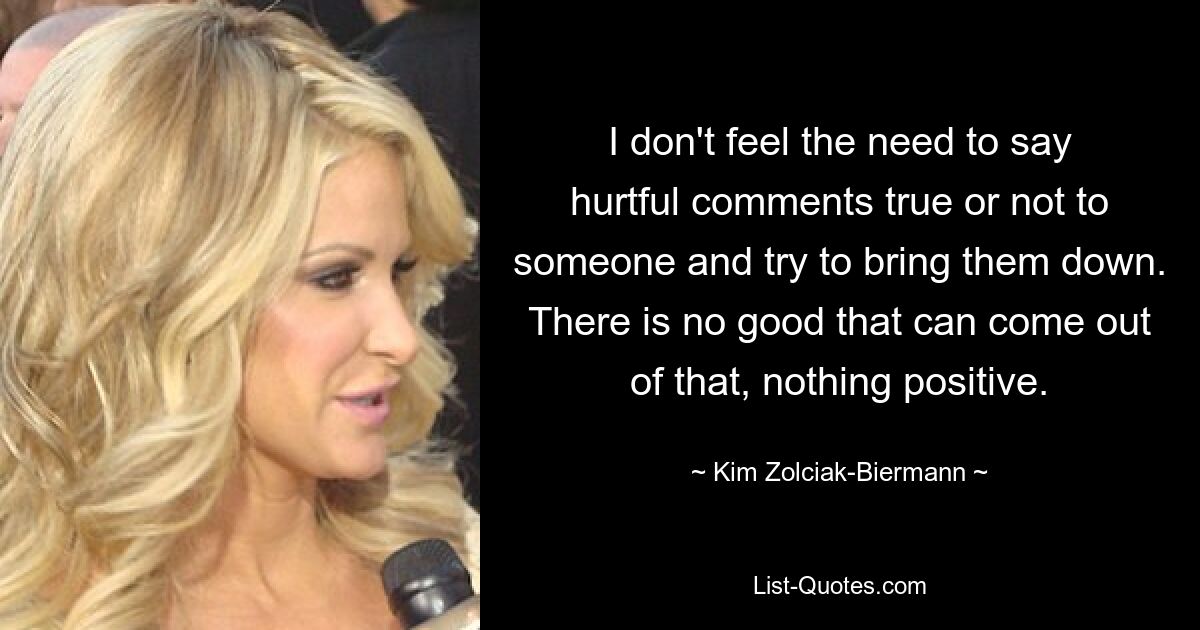 I don't feel the need to say hurtful comments true or not to someone and try to bring them down. There is no good that can come out of that, nothing positive.

~ Kim Zolciak-Biermann ~

List-Quotes.com